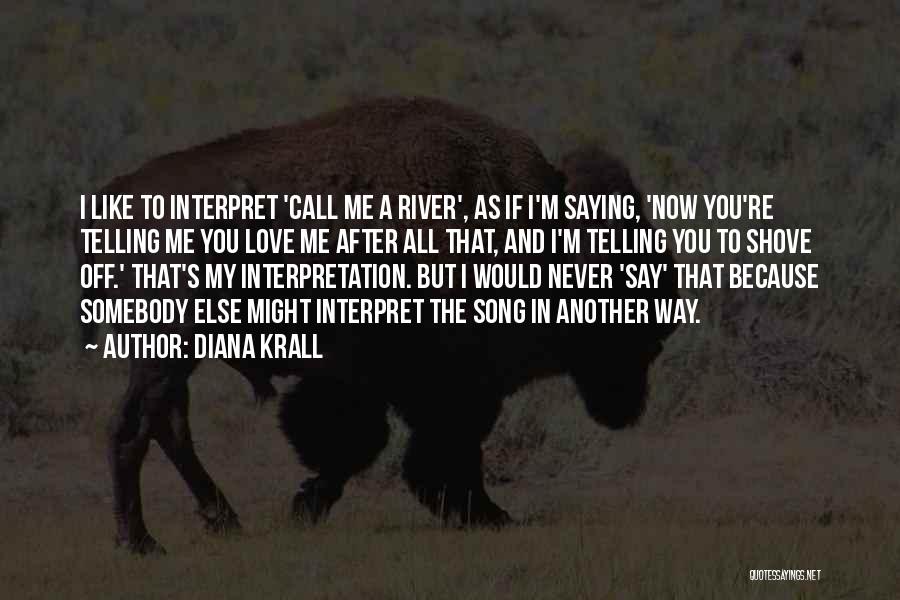 I LIKE TO INTERPRET 'CALL ME A RIVER', AS IF I'M SAYING, 'NOW YOU'RE TELLING ME YOU LOVE ME AFTER ALL THAT, AND I'M TELLING YOU TO SHOVE OFF.' THAT'S MY INTERPRETATION. BUT I WOULD NEVER 'SAY' THAT BECAUSE SOMEBODY ELSE MIGHT INTERPRET THE SONG IN ANOTHER WAY.
~ AUTHOR: DIANA KRALL

QUOTESSAYINGS.NET